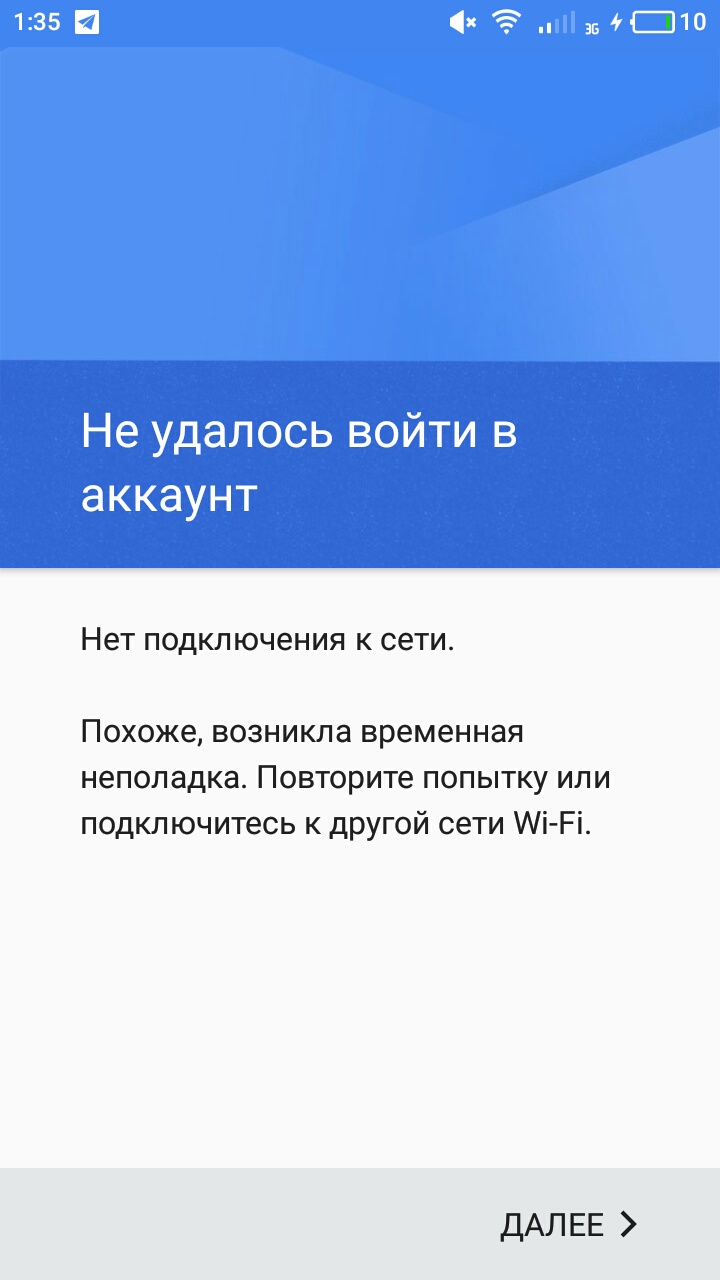 1:35 3G 10

Не удалось войти в аккаунт

Нет подключения к сети.

Похоже, возникла временная неполадка. Повторите попытку или подключитесь к другой сети Wi-Fi.

ДАЛЕЕ